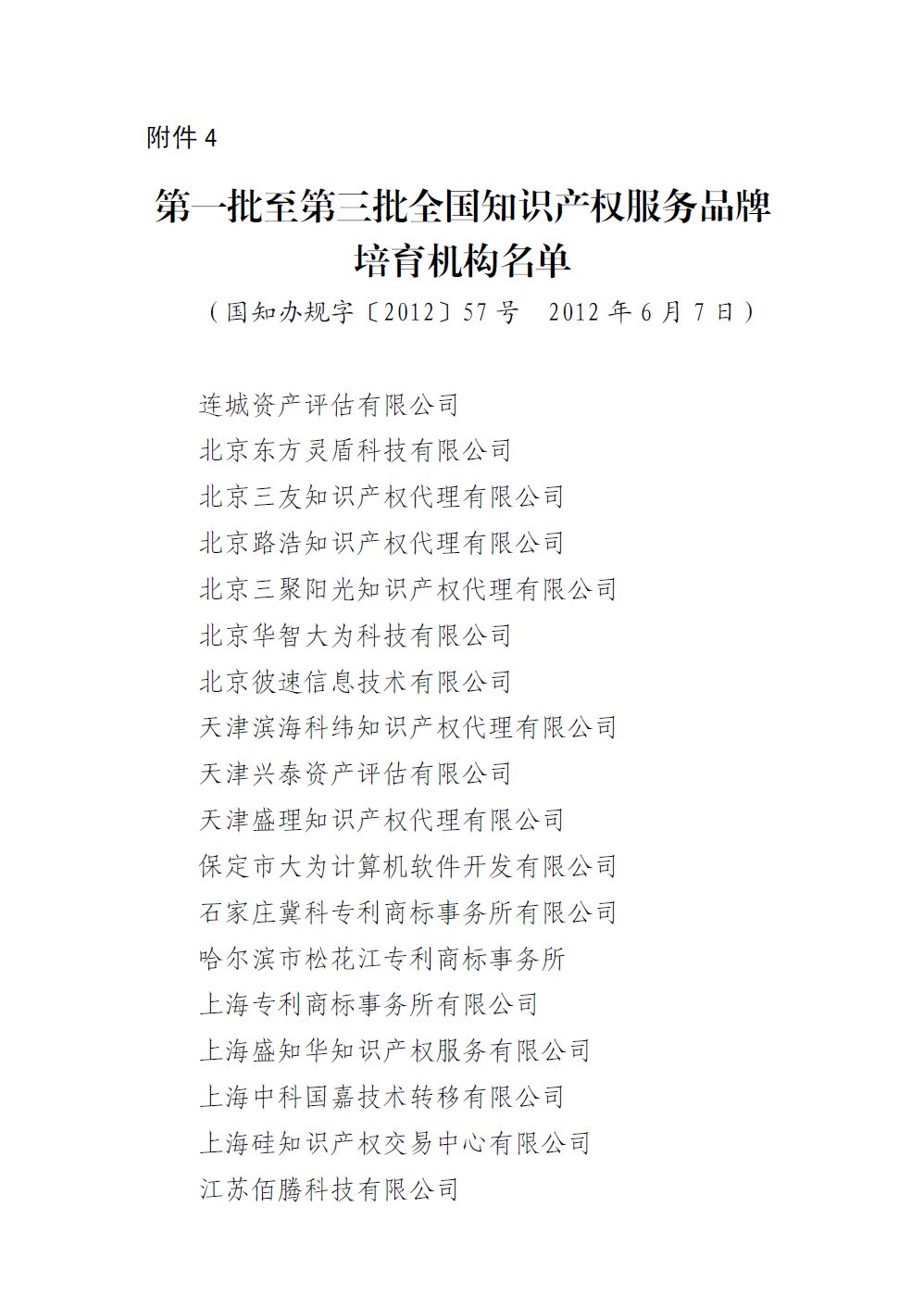 附件 4

第一批至第三批全国知识产权服务品牌培育机构名单

（国知办规字〔2012〕57 号　2012 年 6 月 7 日）

连城资产评估有限公司
北京东方灵盾科技有限公司
北京三友知识产权代理有限公司
北京路浩知识产权代理有限公司
北京三聚阳光知识产权代理有限公司
北京华智大为科技有限公司
北京彼速信息技术有限公司
天津滨海科纬知识产权代理有限公司
天津兴泰资产评估有限公司
天津盛理知识产权代理有限公司
保定市大为计算机软件开发有限公司
石家庄冀科专利商标事务所有限公司
哈尔滨市松花江专利商标事务所
上海专利商标事务所有限公司
上海盛知华知识产权服务有限公司
上海中科国嘉技术转移有限公司
上海硅知识产权交易中心有限公司
江苏佰腾科技有限公司